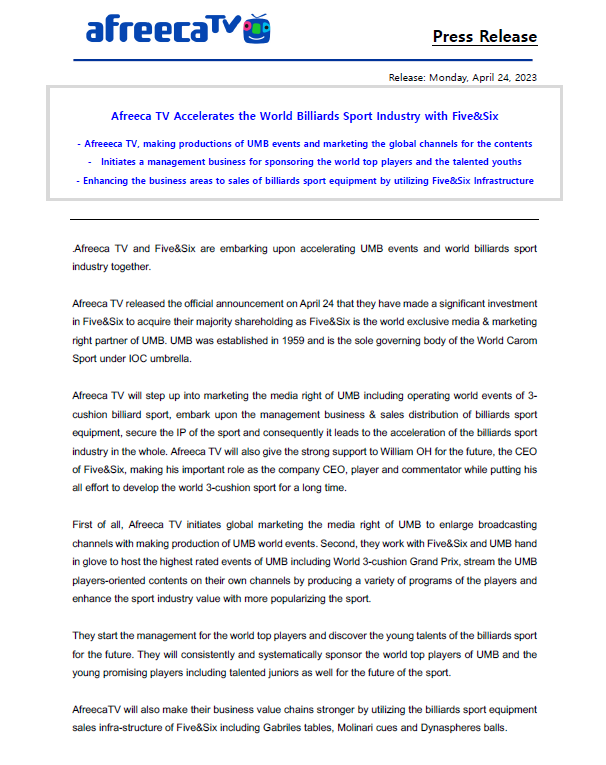 afreecaTV

Press Release

Release: Monday, April 24, 2023

Afreeca TV Accelerates the World Billiards Sport Industry with Five&Six

- Afreeeca TV, making productions of UMB events and marketing the global channels for the contents

- Initiates a management business for sponsoring the world top players and the talented youths

- Enhancing the business areas to sales of billiards sport equipment by utilizing Five&Six Infrastructure

.Afreeca TV and Five&Six are embarking upon accelerating UMB events and world billiards sport industry together.

Afreeca TV released the official announcement on April 24 that they have made a significant investment in Five&Six to acquire their majority shareholding as Five&Six is the world exclusive media & marketing right partner of UMB. UMB was established in 1959 and is the sole governing body of the World Carom Sport under IOC umbrella.

Afreeca TV will step up into marketing the media right of UMB including operating world events of 3-cushion billiard sport, embark upon the management business & sales distribution of billiards sport equipment, secure the IP of the sport and consequently it leads to the acceleration of the billiards sport industry in the whole. Afreeca TV will also give the strong support to William OH for the future, the CEO of Five&Six, making his important role as the company CEO, player and commentator while putting his all effort to develop the world 3-cushion sport for a long time.

First of all, Afreeca TV initiates global marketing the media right of UMB to enlarge broadcasting channels with making production of UMB world events. Second, they work with Five&Six and UMB hand in glove to host the highest rated events of UMB including World 3-cushion Grand Prix, stream the UMB players-oriented contents on their own channels by producing a variety of programs of the players and enhance the sport industry value with more popularizing the sport.

They start the management for the world top players and discover the young talents of the billiards sport for the future. They will consistently and systematically sponsor the world top players of UMB and the young promising players including talented juniors as well for the future of the sport.

AfreecaTV will also make their business value chains stronger by utilizing the billiards sport equipment sales infra-structure of Five&Six including Gabriles tables, Molinari cues and Dynaspheres balls.